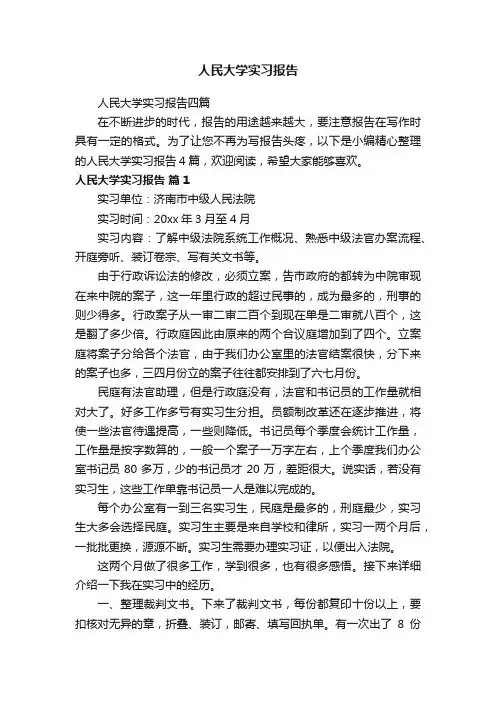 人民大学实习报告

人民大学实习报告四篇

在不断进步的时代，报告的用途越来越大，要注意报告在写作时具有一定的格式。为了让您不再为写报告头疼，以下是小编精心整理的人民大学实习报告4篇，欢迎阅读，希望大家能够喜欢。

人民大学实习报告 篇1

实习单位：济南市中级人民法院

实习时间：20xx年3月至4月

实习内容：了解中级法院系统工作概况、熟悉中级法官办案流程、开庭旁听、装订卷宗、写有关文书等。

由于行政诉讼法的修改，必须立案，告市政府的都转为中院审现在来中院的案子，这一年里行政的超过民事的，成为最多的，刑事的则少得多。行政案子从一审二审二百个到现在单是二审就八百个，这是翻了多少倍。行政庭因此由原来的两个合议庭增加到了四个。立案庭将案子分给各个法官，由于我们办公室里的法官结案很快，分下来的案子也多，三四月份立的案子往往都安排到了六七月份。

民庭有法官助理，但是行政庭没有，法官和书记员的工作量就相对大了。好多工作多亏有实习生分担。员额制改革还在逐步推进，将使一些法官待遇提高，一些则降低。书记员每个季度会统计工作量，工作量是按字数算的，一般一个案子一万字左右，上个季度我们办公室书记员80多万，少的书记员才20万，差距很大。说实话，若没有实习生，这些工作单靠书记员一人是难以完成的。

每个办公室有一到三名实习生，民庭是最多的，刑庭最少，实习生大多会选择民庭。实习生主要是来自学校和律所，实习一两个月后，一批批更换，源源不断。实习生需要办理实习证，以便出入法院。

这两个月做了很多工作，学到很多，也有很多感悟。接下来详细介绍一下我在实习中的经历。

一、整理裁判文书。下来了裁判文书，每份都复印十份以上，要扣核对无异的章，折叠、装订，邮寄、填写回执单。有一次出了8份